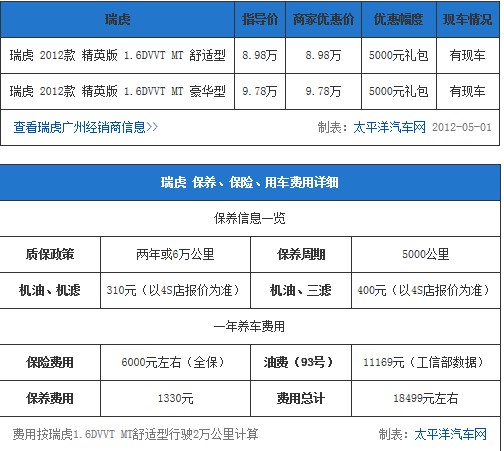 | 瑞虎 | 指导价 | 商家优惠价 | 优惠幅度 | 现车情况 |
|---|---|---|---|---|
| 瑞虎 2012款 精英版 1.6DVVT MT 舒适型 | 8.98万 | 8.98万 | 5000元礼包 | 有现车 |
| 瑞虎 2012款 精英版 1.6DVVT MT 豪华型 | 9.78万 | 9.78万 | 5000元礼包 | 有现车 |

查看瑞虎广州经销商信息>> 制表：太平洋汽车网 2012-05-01

瑞虎 保养、保险、用车费用详细

保养信息一览

| 质保政策 | 两年或6万公里 | 保养周期 | 5000公里 |
|---|---|---|---|
| 机油、机滤 | 310元（以4S店报价为准） | 机油、三滤 | 400元（以4S店报价为准） |

一年养车费用

| 保险费用 | 6000元左右（全保） | 油费（93号） | 11169元（工信部数据） |
|---|---|---|---|
| 保养费用 | 1330元 | 费用总计 | 18499元左右 |

费用按瑞虎1.6DVVT MT舒适型行驶2万公里计算 制表：太平洋汽车网